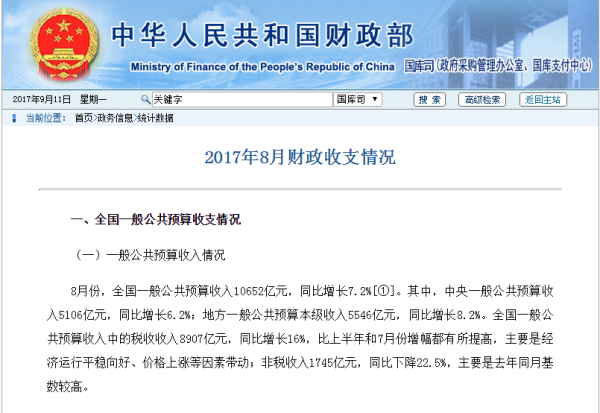 中华人民共和国财政部
Ministry of Finance of the People's Republic of China
国库司(政府采购管理办公室、国库支付中心)

2017年9月11日 星期一
关键字
国库司
搜 索
高级检索
返回主站

当前位置： 首页>政务信息>统计数据

2017年8月财政收支情况

一、全国一般公共预算收支情况

（一）一般公共预算收入情况

8月份，全国一般公共预算收入10652亿元，同比增长7.2%[①]。其中，中央一般公共预算收入5106亿元，同比增长6.2%；地方一般公共预算本级收入5546亿元，同比增长8.2%。全国一般公共预算收入中的税收收入8907亿元，同比增长16%，比上半年和7月份增幅都有所提高，主要是经济运行平稳向好、价格上涨等因素带动；非税收入1745亿元，同比下降22.5%，主要是去年同月基数较高。